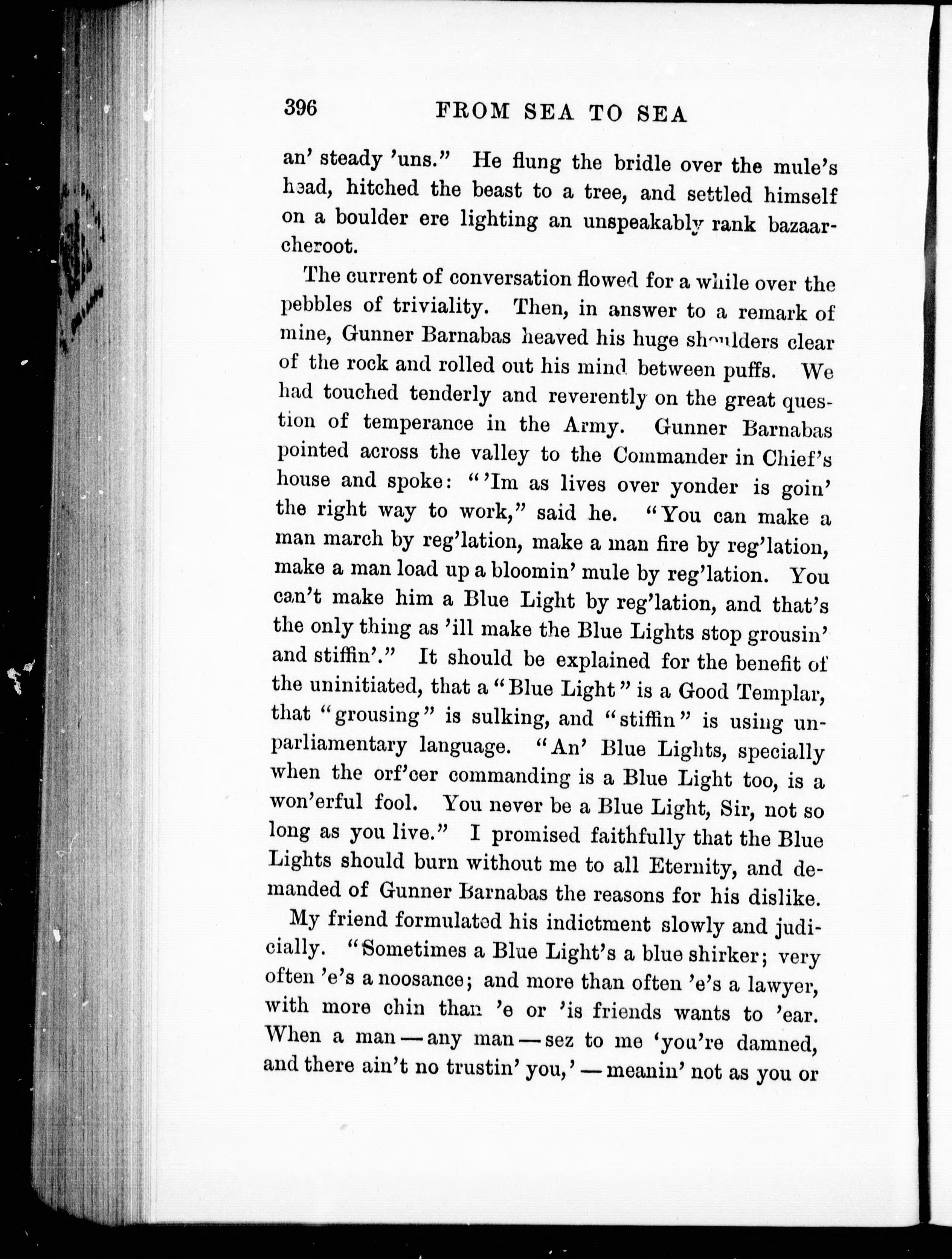 396 FROM SEA TO SEA

an' steady 'uns." He flung the bridle over the mule's head, hitched the beast to a tree, and settled himself on a boulder ere lighting an unspeakably rank bazaar-cheroot.

The current of conversation flowed for a while over the pebbles of triviality. Then, in answer to a remark of mine, Gunner Barnabas heaved his huge shoulders clear of the rock and rolled out his mind between puffs. We had touched tenderly and reverently on the great question of temperance in the Army. Gunner Barnabas pointed across the valley to the Commander in Chief's house and spoke: "'Im as lives over yonder is goin' the right way to work," said he. "You can make a man march by reg'lation, make a man fire by reg'lation, make a man load up a bloomin' mule by reg'lation. You can't make him a Blue Light by reg'lation, and that's the only thing as 'ill make the Blue Lights stop grousin' and stiffin'." It should be explained for the benefit of the uninitiated, that a "Blue Light" is a Good Templar, that "grousing" is sulking, and "stiffin" is using unparliamentary language. "An' Blue Lights, specially when the orf'cer commanding is a Blue Light too, is a won'erful fool. You never be a Blue Light, Sir, not so long as you live." I promised faithfully that the Blue Lights should burn without me to all Eternity, and demanded of Gunner Barnabas the reasons for his dislike.

My friend formulated his indictment slowly and judicially. "Sometimes a Blue Light's a blue shirker; very often 'e's a noosance; and more than often 'e's a lawyer, with more chin than 'e or 'is friends wants to 'ear. When a man — any man — sez to me 'you're damned, and there ain't no trustin' you,' — meanin' not as you or